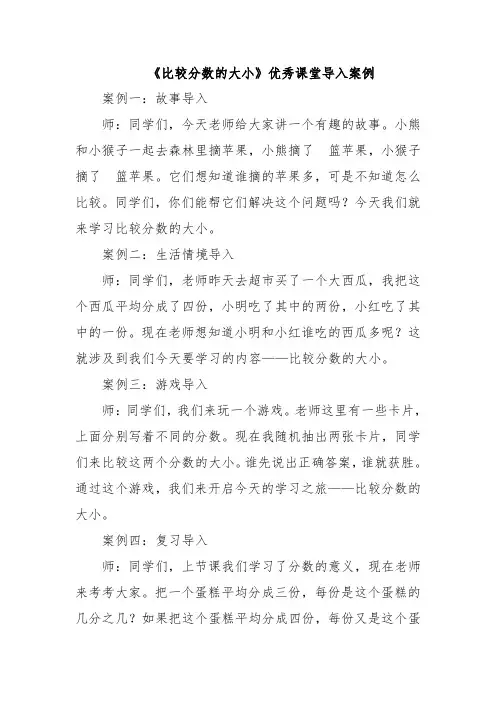 《比较分数的大小》优秀课堂导入案例

案例一：故事导入

师：同学们，今天老师给大家讲一个有趣的故事。小熊和小猴子一起去森林里摘苹果，小熊摘了　篮苹果，小猴子摘了　篮苹果。它们想知道谁摘的苹果多，可是不知道怎么比较。同学们，你们能帮它们解决这个问题吗？今天我们就来学习比较分数的大小。

案例二：生活情境导入

师：同学们，老师昨天去超市买了一个大西瓜，我把这个西瓜平均分成了四份，小明吃了其中的两份，小红吃了其中的一份。现在老师想知道小明和小红谁吃的西瓜多呢？这就涉及到我们今天要学习的内容——比较分数的大小。

案例三：游戏导入

师：同学们，我们来玩一个游戏。老师这里有一些卡片，上面分别写着不同的分数。现在我随机抽出两张卡片，同学们来比较这两个分数的大小。谁先说出正确答案，谁就获胜。通过这个游戏，我们来开启今天的学习之旅——比较分数的大小。

案例四：复习导入

师：同学们，上节课我们学习了分数的意义，现在老师来考考大家。把一个蛋糕平均分成三份，每份是这个蛋糕的几分之几？如果把这个蛋糕平均分成四份，每份又是这个蛋